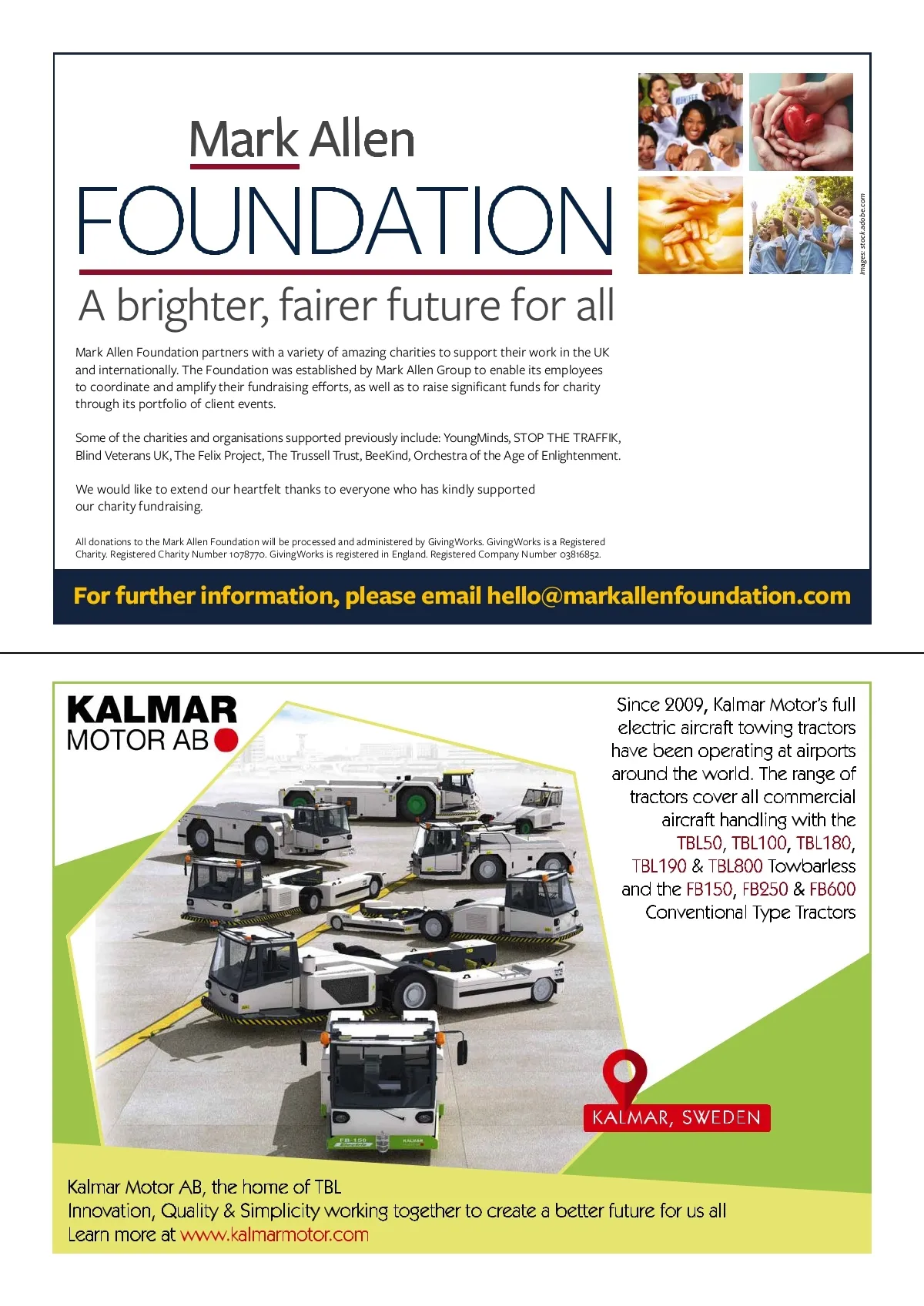 Mark Allen
FOUNDATION
A brighter, fairer future for all

Images: stock.adobe.com

Mark Allen Foundation partners with a variety of amazing charities to support their work in the UK and internationally. The Foundation was established by Mark Allen Group to enable its employees to coordinate and amplify their fundraising efforts, as well as to raise significant funds for charity through its portfolio of client events.

Some of the charities and organisations supported previously include: YoungMinds, STOP THE TRAFFIK, Blind Veterans UK, The Felix Project, The Trussell Trust, BeeKind, Orchestra of the Age of Enlightenment.

We would like to extend our heartfelt thanks to everyone who has kindly supported our charity fundraising.

All donations to the Mark Allen Foundation will be processed and administered by GivingWorks. GivingWorks is a Registered Charity. Registered Charity Number 1078770. GivingWorks is registered in England. Registered Company Number 03816852.

For further information, please email hello@markallenfoundation.com

KALMAR
MOTOR AB

Since 2009, Kalmar Motor's full electric aircraft towing tractors have been operating at airports around the world. The range of tractors cover all commercial aircraft handling with the TBL50, TBL100, TBL180, TBL190 & TBL800 Towbarless and the FB150, FB250 & FB600 Conventional Type Tractors

FB-150
KALMAR

KALMAR, SWEDEN

Kalmar Motor AB, the home of TBL
Innovation, Quality & Simplicity working together to create a better future for us all
Learn more at www.kalmarmotor.com